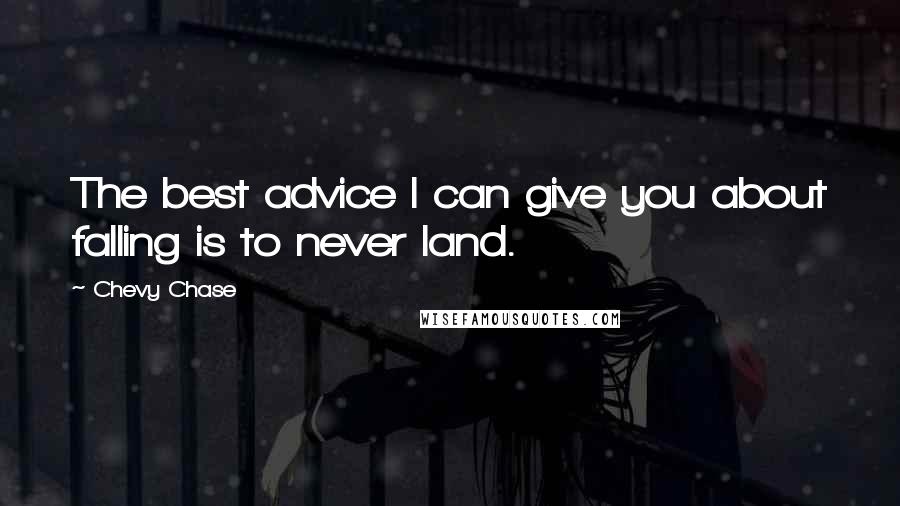 The best advice I can give you about falling is to never land.

~ Chevy Chase

WISEFAMOUSQUOTES.COM